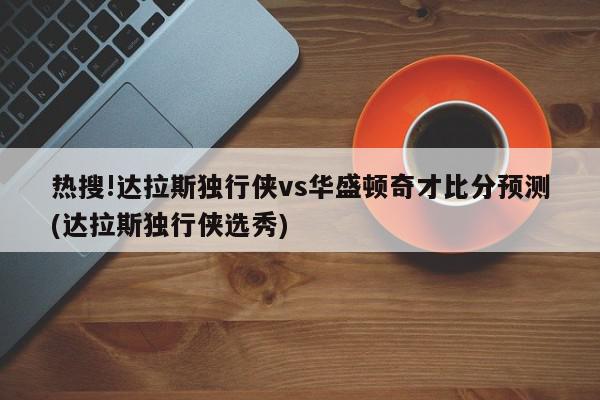 热搜!达拉斯独行侠vs华盛顿奇才比分预测(达拉斯独行侠选秀)